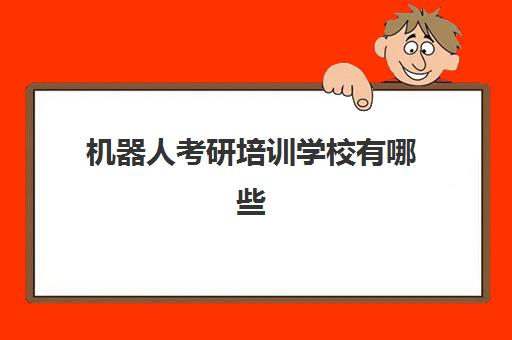 机器人考研培训学校有哪些